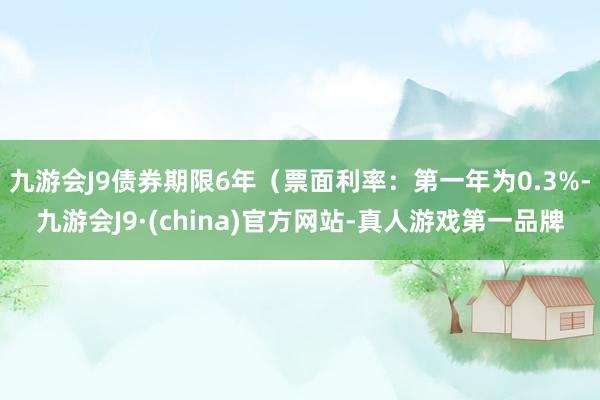 九游会J9债券期限6年（票面利率：第一年为0.3%-九游会J9·(china)官方网站-真人游戏第一品牌